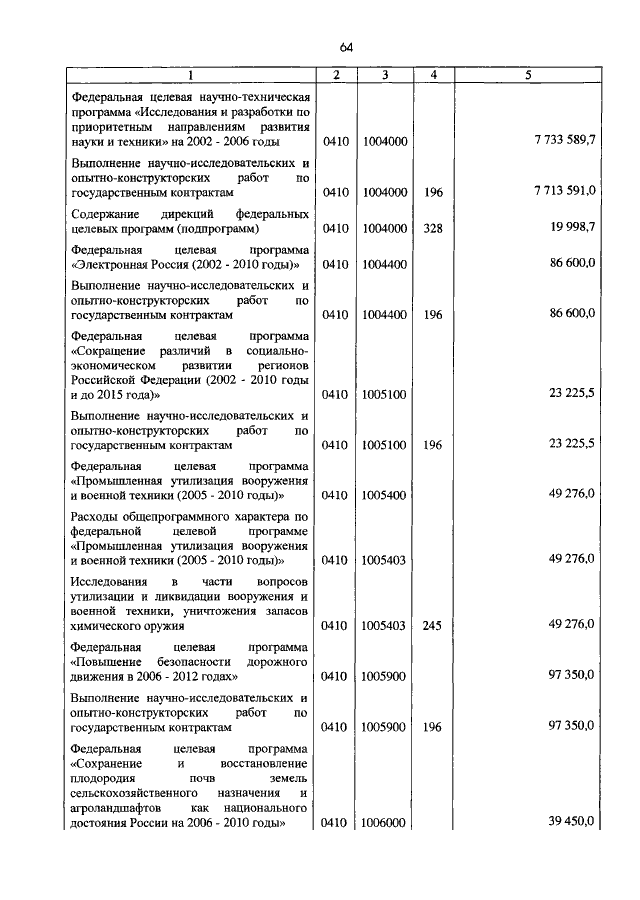 64

| 1 | 2 | 3 | 4 | 5 |
|---|---|---|---|---|
| Федеральная целевая научно-техническая программа «Исследования и разработки по приоритетным направлениям развития науки и техники» на 2002 - 2006 годы | 0410 | 1004000 | | 7 733 589,7 |
| Выполнение научно-исследовательских и опытно-конструкторских работ по государственным контрактам | 0410 | 1004000 | 196 | 7 713 591,0 |
| Содержание дирекций федеральных целевых программ (подпрограмм) | 0410 | 1004000 | 328 | 19 998,7 |
| Федеральная целевая программа «Электронная Россия (2002 - 2010 годы)» | 0410 | 1004400 | | 86 600,0 |
| Выполнение научно-исследовательских и опытно-конструкторских работ по государственным контрактам | 0410 | 1004400 | 196 | 86 600,0 |
| Федеральная целевая программа «Сокращение различий в социально-экономическом развитии регионов Российской Федерации (2002 - 2010 годы и до 2015 года)» | 0410 | 1005100 | | 23 225,5 |
| Выполнение научно-исследовательских и опытно-конструкторских работ по государственным контрактам | 0410 | 1005100 | 196 | 23 225,5 |
| Федеральная целевая программа «Промышленная утилизация вооружения и военной техники (2005 - 2010 годы)» | 0410 | 1005400 | | 49 276,0 |
| Расходы общепрограммного характера по федеральной целевой программе «Промышленная утилизация вооружения и военной техники (2005 - 2010 годы)» | 0410 | 1005403 | | 49 276,0 |
| Исследования в части вопросов утилизации и ликвидации вооружения и военной техники, уничтожения запасов химического оружия | 0410 | 1005403 | 245 | 49 276,0 |
| Федеральная целевая программа «Повышение безопасности дорожного движения в 2006 - 2012 годах» | 0410 | 1005900 | | 97 350,0 |
| Выполнение научно-исследовательских и опытно-конструкторских работ по государственным контрактам | 0410 | 1005900 | 196 | 97 350,0 |
| Федеральная целевая программа «Сохранение и восстановление плодородия почв земель сельскохозяйственного назначения и агроландшафтов как национального достояния России на 2006 - 2010 годы» | 0410 | 1006000 | | 39 450,0 |